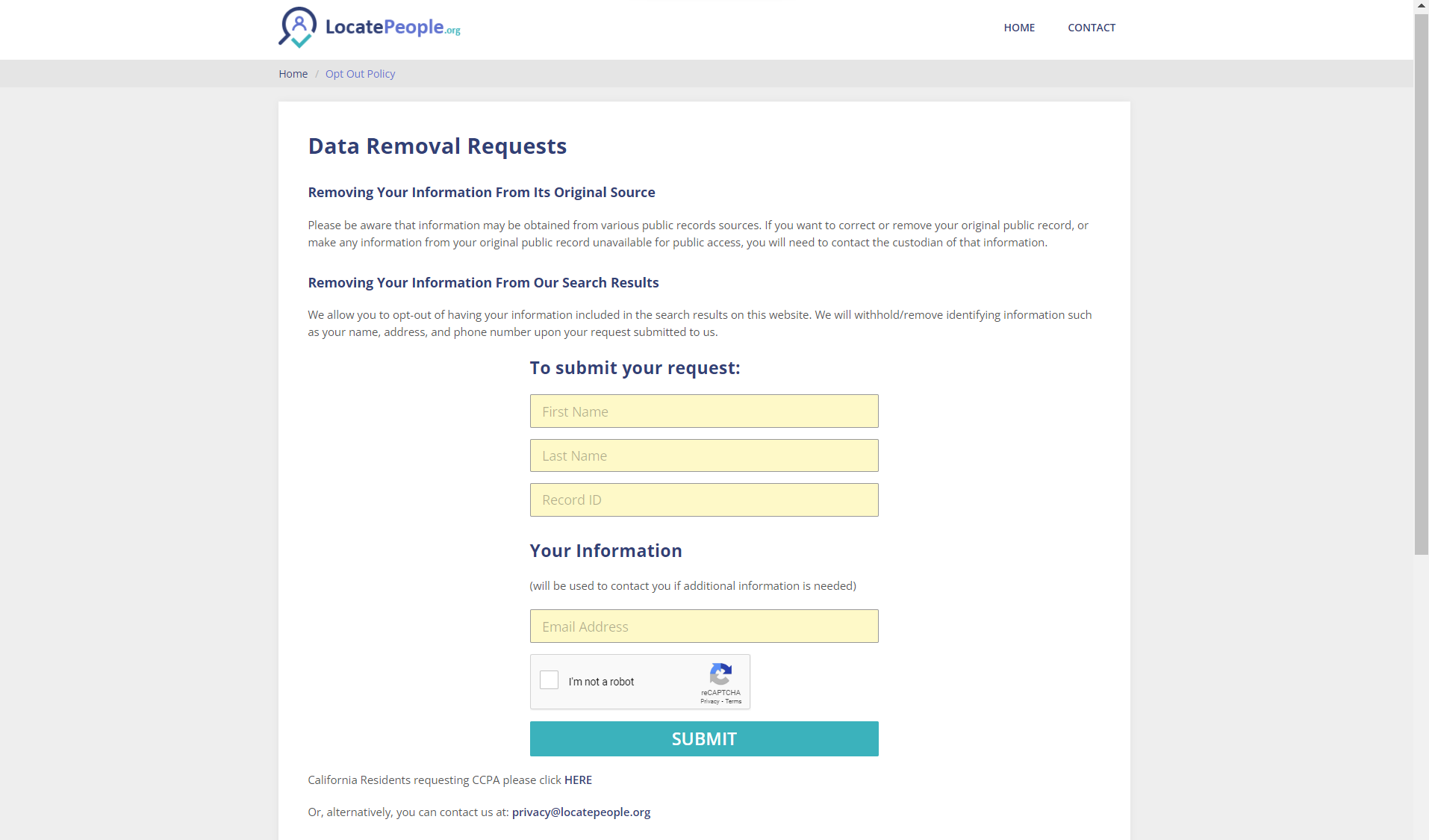 LocatePeople.org

HOME CONTACT

Home / Opt Out Policy

Data Removal Requests

Removing Your Information From Its Original Source

Please be aware that information may be obtained from various public records sources. If you want to correct or remove your original public record, or make any information from your original public record unavailable for public access, you will need to contact the custodian of that information.

Removing Your Information From Our Search Results

We allow you to opt-out of having your information included in the search results on this website. We will withhold/remove identifying information such as your name, address, and phone number upon your request submitted to us.

To submit your request:

First Name

Last Name

Record ID

Your Information

(will be used to contact you if additional information is needed)

Email Address

I'm not a robot

reCAPTCHA
Privacy - Terms

SUBMIT

California Residents requesting CCPA please click HERE

Or, alternatively, you can contact us at: privacy@locatepeople.org